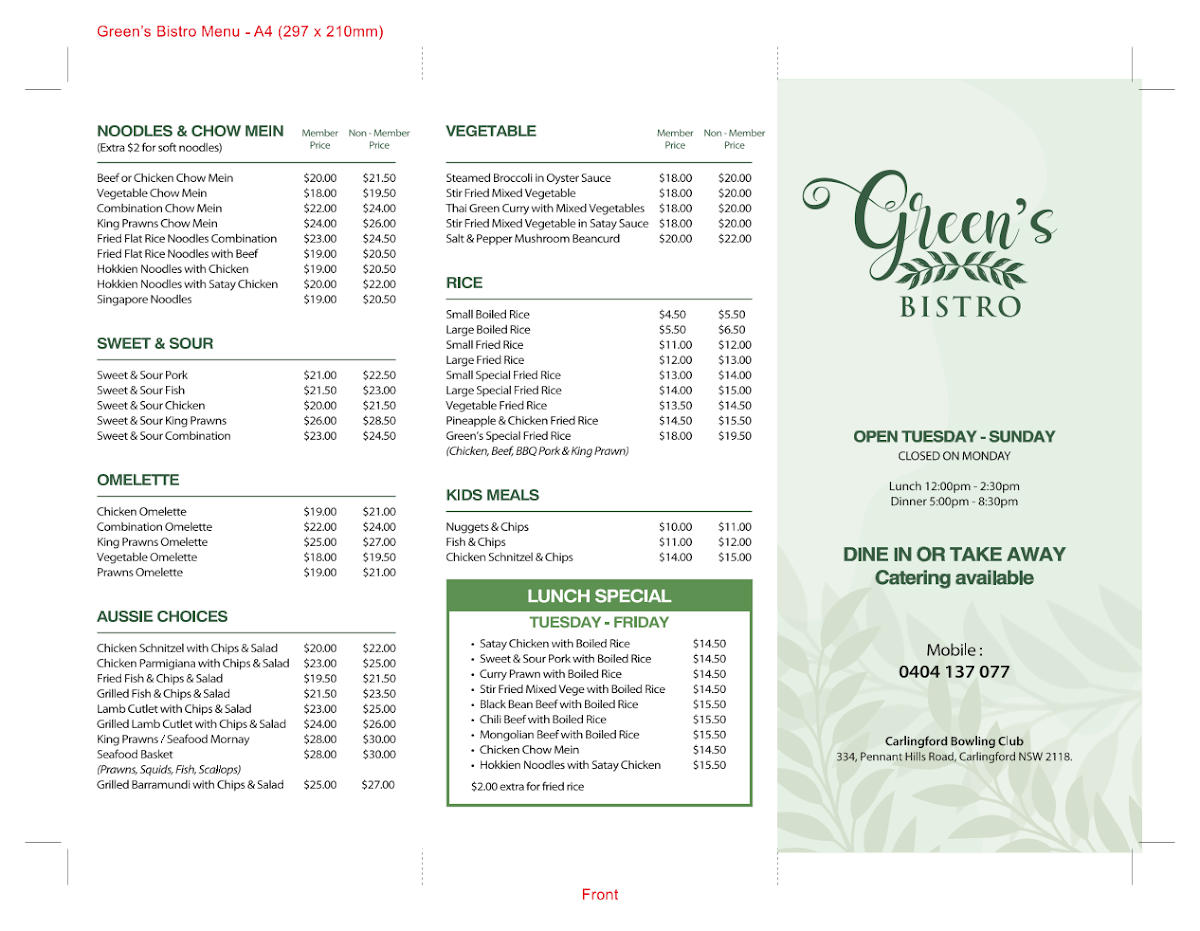 Green's Bistro Menu - A4 (297 x 210mm)

NOODLES & CHOW MEIN
(Extra $2 for soft noodles)

| | Member Price | Non - Member Price |
|---|---|---|
| Beef or Chicken Chow Mein | $20.00 | $21.50 |
| Vegetable Chow Mein | $18.00 | $19.50 |
| Combination Chow Mein | $22.00 | $24.00 |
| King Prawns Chow Mein | $24.00 | $26.00 |
| Fried Flat Rice Noodles Combination | $23.00 | $24.50 |
| Fried Flat Rice Noodles with Beef | $19.00 | $20.50 |
| Hokkien Noodles with Chicken | $19.00 | $20.50 |
| Hokkien Noodles with Satay Chicken | $20.00 | $22.00 |
| Singapore Noodles | $19.00 | $20.50 |

SWEET & SOUR

| | | |
|---|---|---|
| Sweet & Sour Pork | $21.00 | $22.50 |
| Sweet & Sour Fish | $21.50 | $23.00 |
| Sweet & Sour Chicken | $20.00 | $21.50 |
| Sweet & Sour King Prawns | $26.00 | $28.50 |
| Sweet & Sour Combination | $23.00 | $24.50 |

OMELETTE

| | | |
|---|---|---|
| Chicken Omelette | $19.00 | $21.00 |
| Combination Omelette | $22.00 | $24.00 |
| King Prawns Omelette | $25.00 | $27.00 |
| Vegetable Omelette | $18.00 | $19.50 |
| Prawns Omelette | $19.00 | $21.00 |

AUSSIE CHOICES

| | | |
|---|---|---|
| Chicken Schnitzel with Chips & Salad | $20.00 | $22.00 |
| Chicken Parmigiana with Chips & Salad | $23.00 | $25.00 |
| Fried Fish & Chips & Salad | $19.50 | $21.50 |
| Grilled Fish & Chips & Salad | $21.50 | $23.50 |
| Lamb Cutlet with Chips & Salad | $23.00 | $25.00 |
| Grilled Lamb Cutlet with Chips & Salad | $24.00 | $26.00 |
| King Prawns / Seafood Mornay | $28.00 | $30.00 |
| Seafood Basket (Prawns, Squids, Fish, Scallops) | $28.00 | $30.00 |
| Grilled Barramundi with Chips & Salad | $25.00 | $27.00 |

VEGETABLE

| | Member Price | Non - Member Price |
|---|---|---|
| Steamed Broccoli in Oyster Sauce | $18.00 | $20.00 |
| Stir Fried Mixed Vegetable | $18.00 | $20.00 |
| Thai Green Curry with Mixed Vegetables | $18.00 | $20.00 |
| Stir Fried Mixed Vegetable in Satay Sauce | $18.00 | $20.00 |
| Salt & Pepper Mushroom Beancurd | $20.00 | $22.00 |

RICE

| | | |
|---|---|---|
| Small Boiled Rice | $4.50 | $5.50 |
| Large Boiled Rice | $5.50 | $6.50 |
| Small Fried Rice | $11.00 | $12.00 |
| Large Fried Rice | $12.00 | $13.00 |
| Small Special Fried Rice | $13.00 | $14.00 |
| Large Special Fried Rice | $14.00 | $15.00 |
| Vegetable Fried Rice | $13.50 | $14.50 |
| Pineapple & Chicken Fried Rice | $14.50 | $15.50 |
| Green's Special Fried Rice (Chicken, Beef, BBQ Pork & King Prawn) | $18.00 | $19.50 |

KIDS MEALS

| | | |
|---|---|---|
| Nuggets & Chips | $10.00 | $11.00 |
| Fish & Chips | $11.00 | $12.00 |
| Chicken Schnitzel & Chips | $14.00 | $15.00 |

LUNCH SPECIAL
TUESDAY - FRIDAY

| | |
|---|---|
| • Satay Chicken with Boiled Rice | $14.50 |
| • Sweet & Sour Pork with Boiled Rice | $14.50 |
| • Curry Prawn with Boiled Rice | $14.50 |
| • Stir Fried Mixed Vege with Boiled Rice | $14.50 |
| • Black Bean Beef with Boiled Rice | $15.50 |
| • Chili Beef with Boiled Rice | $15.50 |
| • Mongolian Beef with Boiled Rice | $15.50 |
| • Chicken Chow Mein | $14.50 |
| • Hokkien Noodles with Satay Chicken | $15.50 |

$2.00 extra for fried rice

Green's
BISTRO

OPEN TUESDAY - SUNDAY
CLOSED ON MONDAY

Lunch 12:00pm - 2:30pm
Dinner 5:00pm - 8:30pm

DINE IN OR TAKE AWAY
Catering available

Mobile :
0404 137 077

Carlingford Bowling Club
334, Pennant Hills Road, Carlingford NSW 2118.

Front